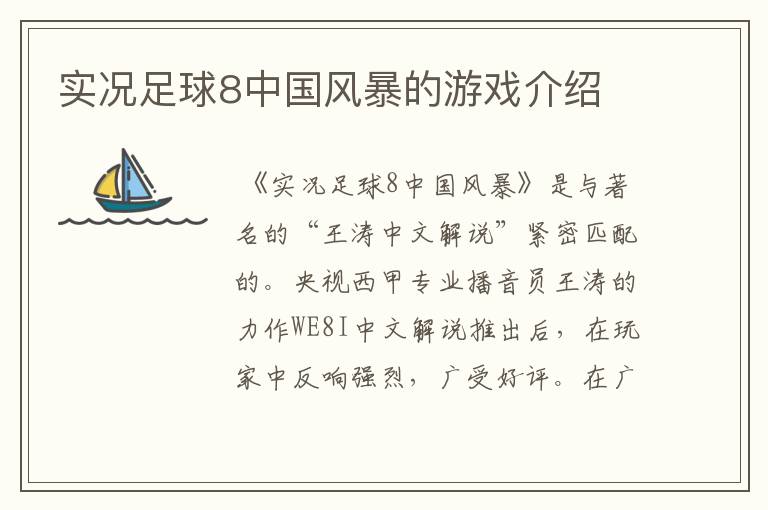 实况足球8中国风暴的游戏介绍

《实况足球8中国风暴》是与著名的“王涛中文解说”紧密匹配的。央视西甲专业播音员王涛的力作WE8I中文解说推出后，在玩家中反响强烈，广受好评。在广